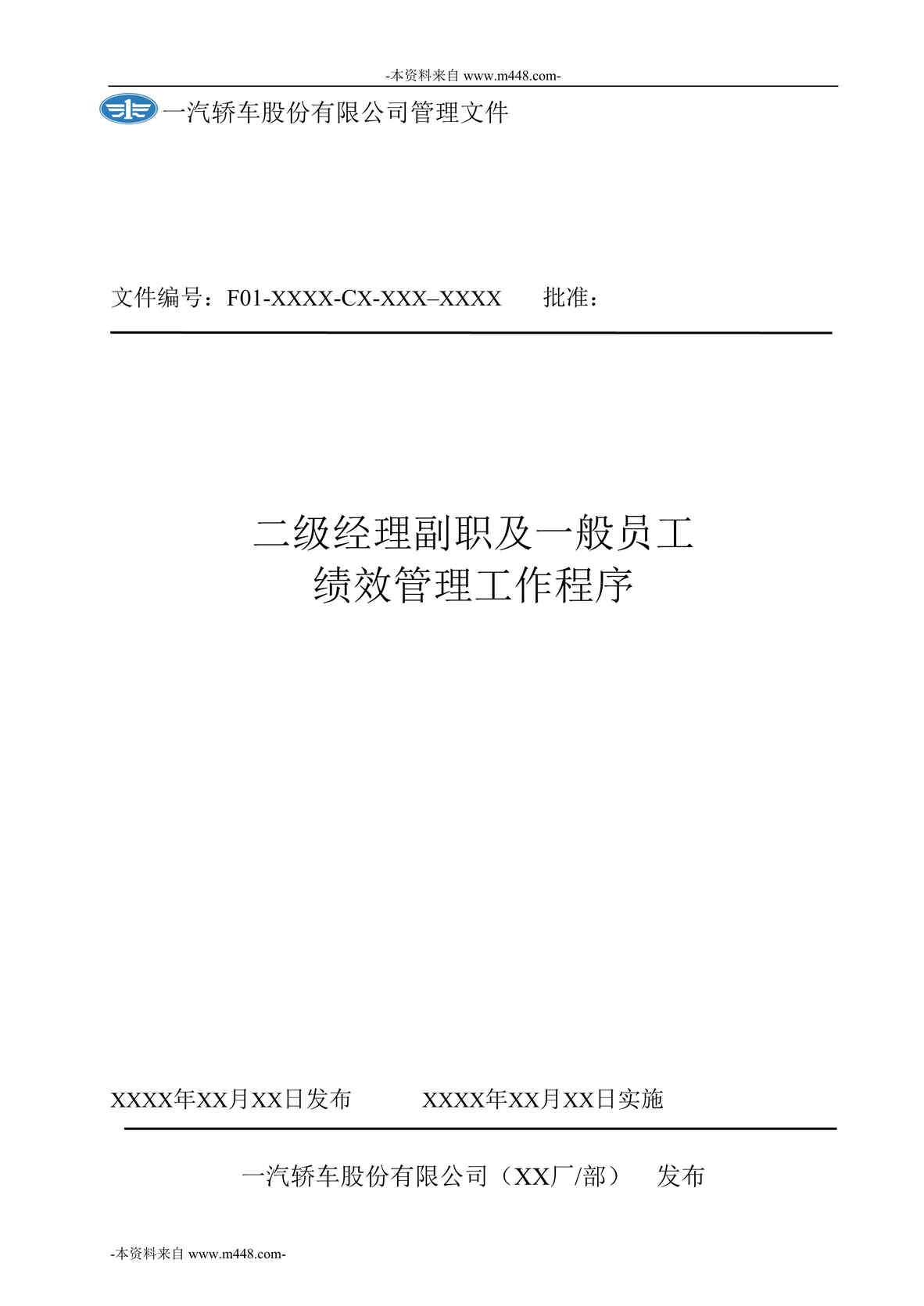 -本资料来自 www.m448.com-

一汽轿车股份有限公司管理文件

文件编号：F01-XXXX-CX-XXX–XXXX　　批准：

二级经理副职及一般员工
绩效管理工作程序

XXXX年XX月XX日发布　　　XXXX年XX月XX日实施

一汽轿车股份有限公司（XX厂/部）　发布

-本资料来自 www.m448.com-